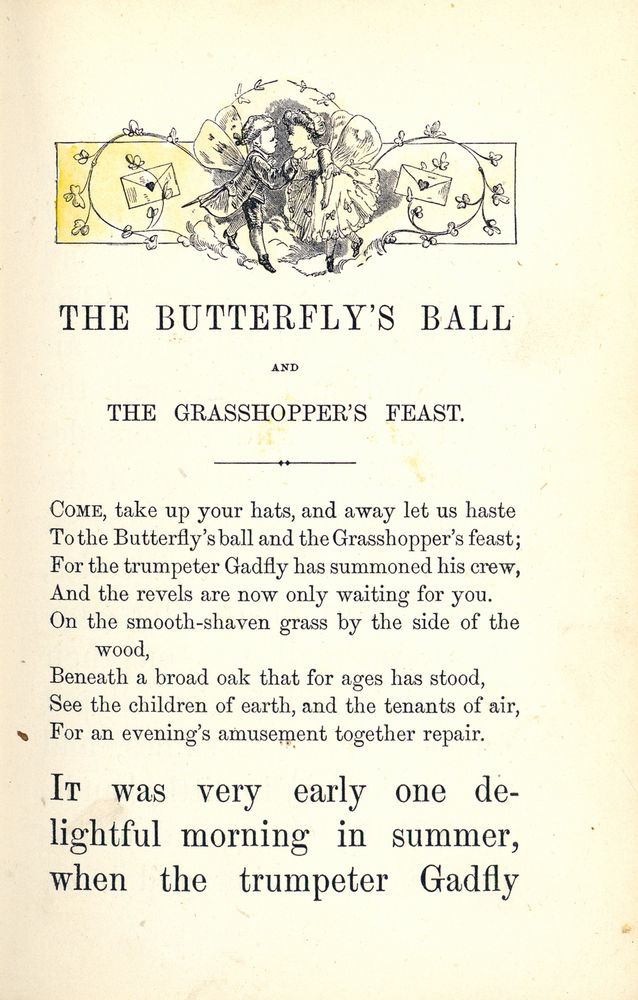 THE BUTTERFLY'S BALL

AND

THE GRASSHOPPER'S FEAST.

COME, take up your hats, and away let us haste
To the Butterfly's ball and the Grasshopper's feast;
For the trumpeter Gadfly has summoned his crew,
And the revels are now only waiting for you.
On the smooth-shaven grass by the side of the wood,
Beneath a broad oak that for ages has stood,
See the children of earth, and the tenants of air,
For an evening's amusement together repair.

IT was very early one delightful morning in summer, when the trumpeter Gadfly